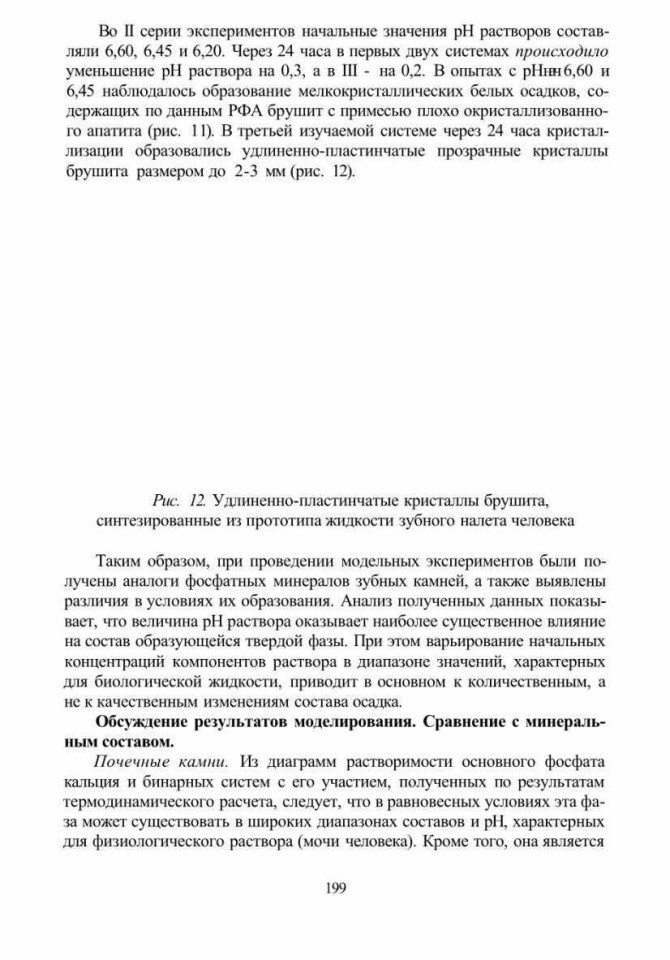 Во II серии экспериментов начальные значения pH растворов составляли 6,60, 6,45 и 6,20. Через 24 часа в первых двух системах происходило уменьшение pH раствора на 0,3, а в III - на 0,2. В опытах с pHнн 6,60 и 6,45 наблюдалось образование мелкокристаллических белых осадков, содержащих по данным РФА брушит с примесью плохо окристаллизованного апатита (рис. 11). В третьей изучаемой системе через 24 часа кристаллизации образовались удлиненно-пластинчатые прозрачные кристаллы брушита размером до 2-3 мм (рис. 12).

Рис. 12. Удлиненно-пластинчатые кристаллы брушита, синтезированные из прототипа жидкости зубного налета человека

Таким образом, при проведении модельных экспериментов были получены аналоги фосфатных минералов зубных камней, а также выявлены различия в условиях их образования. Анализ полученных данных показывает, что величина pH раствора оказывает наиболее существенное влияние на состав образующейся твердой фазы. При этом варьирование начальных концентраций компонентов раствора в диапазоне значений, характерных для биологической жидкости, приводит в основном к количественным, а не к качественным изменениям состава осадка.

Обсуждение результатов моделирования. Сравнение с минеральным составом.

Почечные камни. Из диаграмм растворимости основного фосфата кальция и бинарных систем с его участием, полученных по результатам термодинамического расчета, следует, что в равновесных условиях эта фаза может существовать в широких диапазонах составов и pH, характерных для физиологического раствора (мочи человека). Кроме того, она является

199